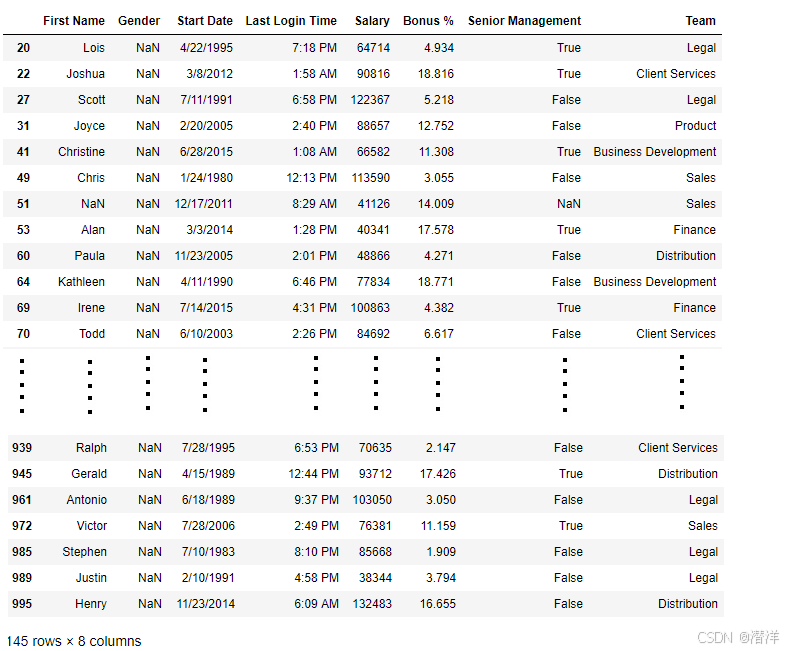 | | First Name | Gender | Start Date | Last Login Time | Salary | Bonus % | Senior Management | Team |
|---|---|---|---|---|---|---|---|---|
| 20 | Lois | NaN | 4/22/1995 | 7:18 PM | 64714 | 4.934 | True | Legal |
| 22 | Joshua | NaN | 3/8/2012 | 1:58 AM | 90816 | 18.816 | True | Client Services |
| 27 | Scott | NaN | 7/11/1991 | 6:58 PM | 122367 | 5.218 | False | Legal |
| 31 | Joyce | NaN | 2/20/2005 | 2:40 PM | 88657 | 12.752 | False | Product |
| 41 | Christine | NaN | 6/28/2015 | 1:08 AM | 66582 | 11.308 | True | Business Development |
| 49 | Chris | NaN | 1/24/1980 | 12:13 PM | 113590 | 3.055 | False | Sales |
| 51 | NaN | NaN | 12/17/2011 | 8:29 AM | 41126 | 14.009 | NaN | Sales |
| 53 | Alan | NaN | 3/3/2014 | 1:28 PM | 40341 | 17.578 | True | Finance |
| 60 | Paula | NaN | 11/23/2005 | 2:01 PM | 48866 | 4.271 | False | Distribution |
| 64 | Kathleen | NaN | 4/11/1990 | 6:46 PM | 77834 | 18.771 | False | Business Development |
| 69 | Irene | NaN | 7/14/2015 | 4:31 PM | 100863 | 4.382 | True | Finance |
| 70 | Todd | NaN | 6/10/2003 | 2:26 PM | 84692 | 6.617 | False | Client Services |
| ⋮ | ⋮ | ⋮ | ⋮ | ⋮ | ⋮ | ⋮ | ⋮ | ⋮ |
| 939 | Ralph | NaN | 7/28/1995 | 6:53 PM | 70635 | 2.147 | False | Client Services |
| 945 | Gerald | NaN | 4/15/1989 | 12:44 PM | 93712 | 17.426 | True | Distribution |
| 961 | Antonio | NaN | 6/18/1989 | 9:37 PM | 103050 | 3.050 | False | Legal |
| 972 | Victor | NaN | 7/28/2006 | 2:49 PM | 76381 | 11.159 | True | Sales |
| 985 | Stephen | NaN | 7/10/1983 | 8:10 PM | 85668 | 1.909 | False | Legal |
| 989 | Justin | NaN | 2/10/1991 | 4:58 PM | 38344 | 3.794 | False | Legal |
| 995 | Henry | NaN | 11/23/2014 | 6:09 AM | 132483 | 16.655 | False | Distribution |

145 rows × 8 columns

CSDN @潜洋